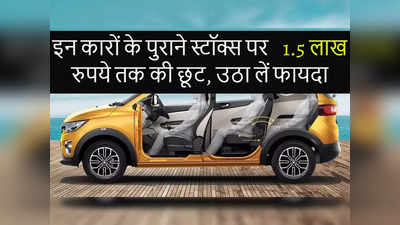 इन कारों के पुराने स्टॉक्स पर 1.5 लाख रुपये तक की छूट, उठा लें फायदा